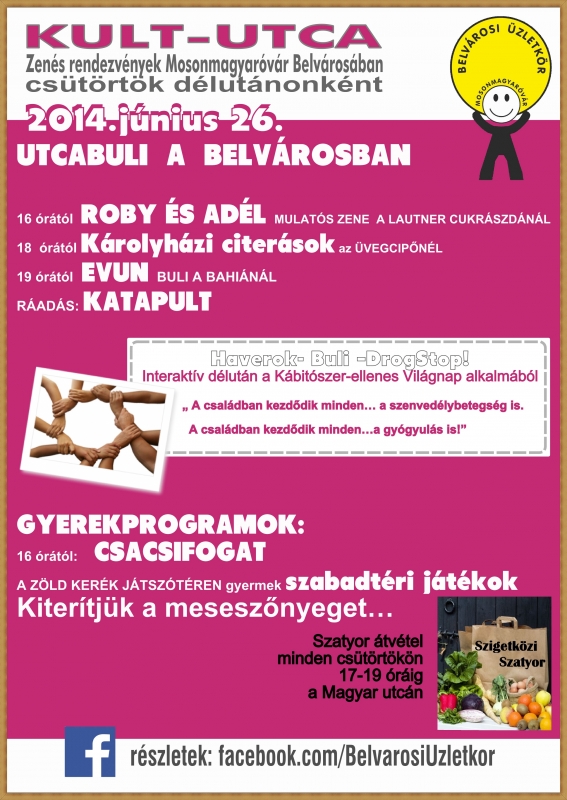 KULT-UTCA
Zenés rendezvények Mosonmagyaróvár Belvárosában
csütörtök délutánonként

BELVÁROSI ÜZLETKÖR
MOSONMAGYARÓVÁR

2014.június 26.
UTCABULI A BELVÁROSBAN

16 órától ROBY ÉS ADÉL MULATÓS ZENE A LAUTNER CUKRÁSZDÁNÁL
18 órától Károlyházi citerások az ÜVEGCIPŐNÉL
19 órától EVUN BULI A BAHIÁNÁL
RÁADÁS: KATAPULT

Haverok- Buli -DrogStop!
Interaktív délután a Kábítószer-ellenes Világnap alkalmából
„ A családban kezdődik minden… a szenvedélybetegség is.
A családban kezdődik minden…a gyógyulás is!"

GYEREKPROGRAMOK:
16 órától: CSACSIFOGAT
A ZÖLD KERÉK JÁTSZÓTÉREN gyermek szabadtéri játékok
Kiterítjük a meseszőnyeget…

Szatyor átvétel
minden csütörtökön
17-19 óráig
a Magyar utcán

Szigetközi Szatyor

f
részletek: facebook.com/BelvarosiUzletkor